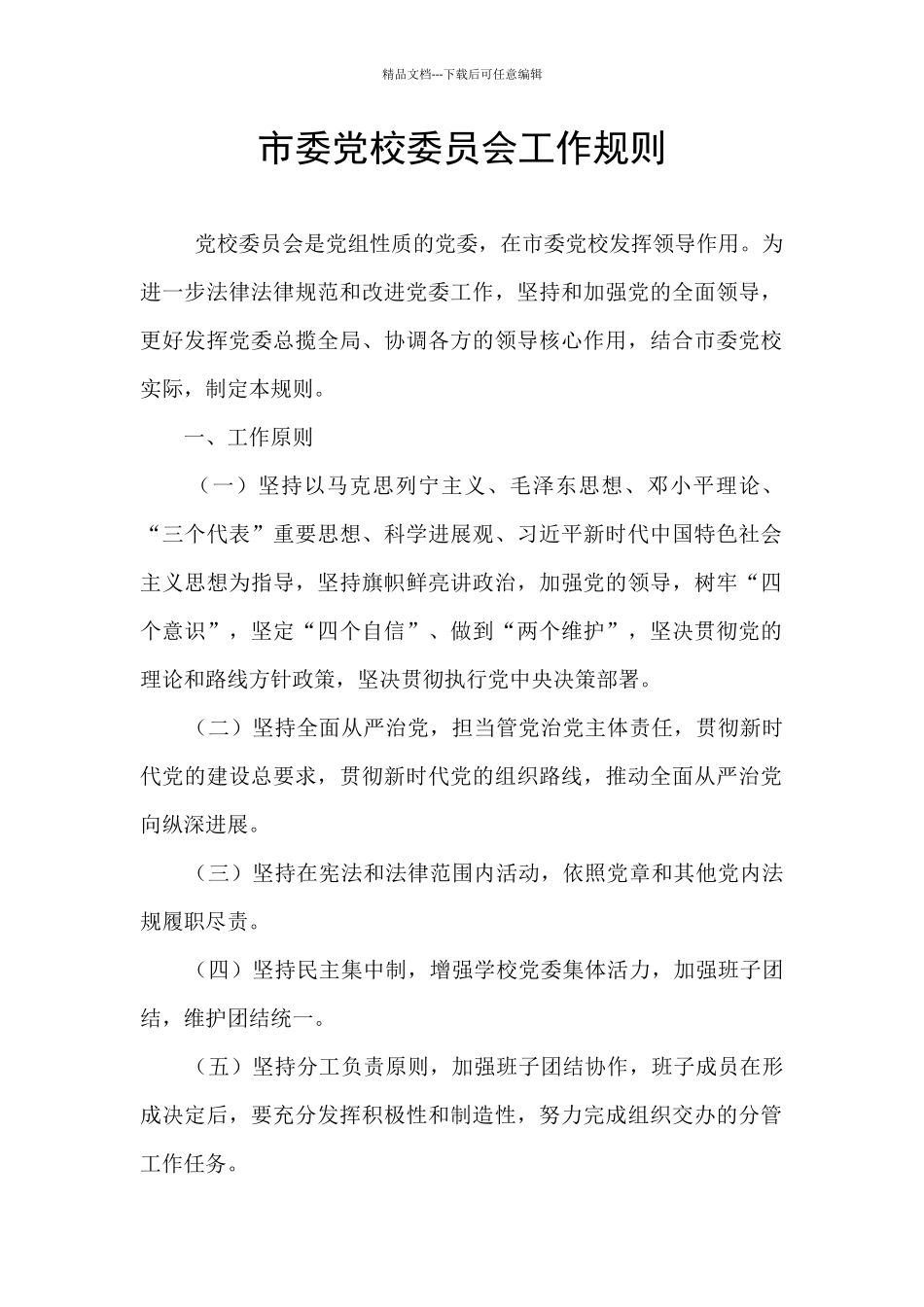 精品文档---下载后可任意编辑

市委党校委员会工作规则

党校委员会是党组性质的党委，在市委党校发挥领导作用。为进一步法律法律规范和改进党委工作，坚持和加强党的全面领导，更好发挥党委总揽全局、协调各方的领导核心作用，结合市委党校实际，制定本规则。

一、工作原则

（一）坚持以马克思列宁主义、毛泽东思想、邓小平理论、“三个代表”重要思想、科学进展观、习近平新时代中国特色社会主义思想为指导，坚持旗帜鲜亮讲政治，加强党的领导，树牢“四个意识”，坚定“四个自信”、做到“两个维护”，坚决贯彻党的理论和路线方针政策，坚决贯彻执行党中央决策部署。

（二）坚持全面从严治党，担当管党治党主体责任，贯彻新时代党的建设总要求，贯彻新时代党的组织路线，推动全面从严治党向纵深进展。

（三）坚持在宪法和法律范围内活动，依照党章和其他党内法规履职尽责。

（四）坚持民主集中制，增强学校党委集体活力，加强班子团结，维护团结统一。

（五）坚持分工负责原则，加强班子团结协作，班子成员在形成决定后，要充分发挥积极性和制造性，努力完成组织交办的分管工作任务。